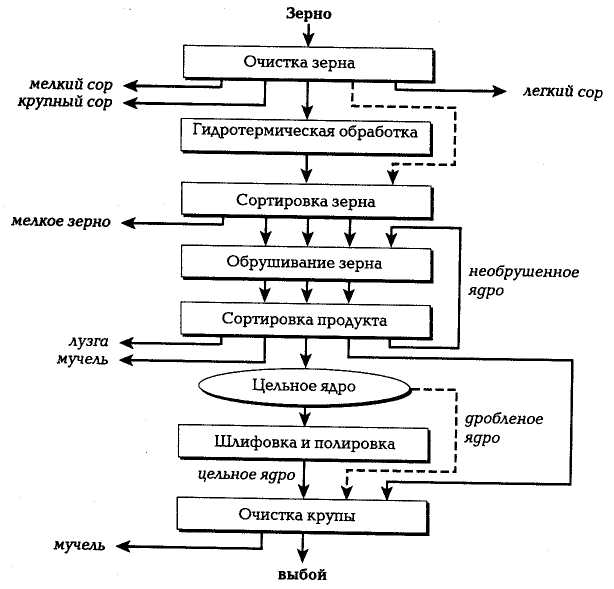 Зерно

Очистка зерна

мелкий сор
крупный сор

легкий сор

Гидротермическая обработка

Сортировка зерна

мелкое зерно

Обрушивание зерна

необрушенное ядро

Сортировка продукта

лузга
мучель

Цельное ядро

дробленое ядро

Шлифовка и полировка

цельное ядро

Очистка крупы

мучель

выбой